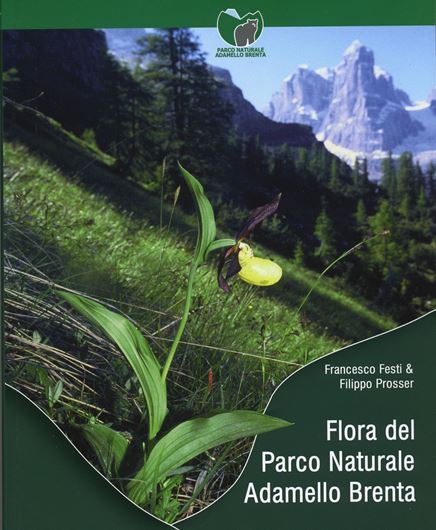 PARCO NATURALE
ADAMELLO BRENTA

Francesco Festi &
Filippo Prosser

Flora del
Parco Naturale
Adamello Brenta